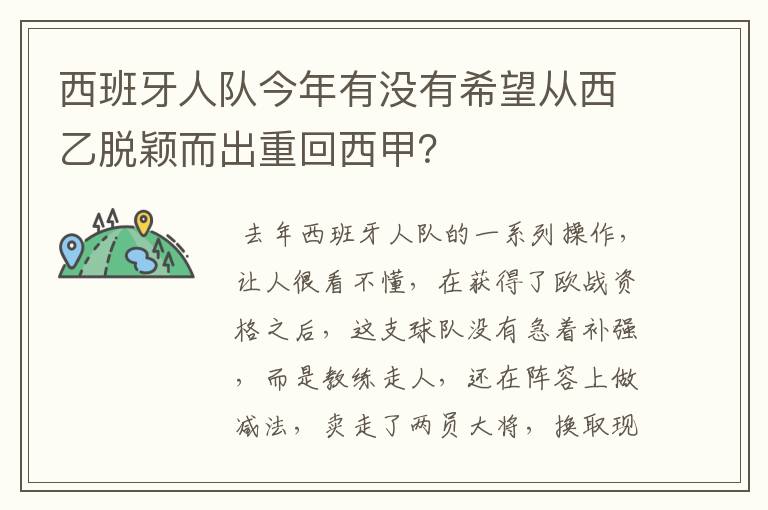 西班牙人队今年有没有希望从西乙脱颖而出重回西甲？

去年西班牙人队的一系列操作，让人很看不懂，在获得了欧战资格之后，这支球队没有急着补强，而是教练走人，还在阵容上做减法，卖走了两员大将，换取现